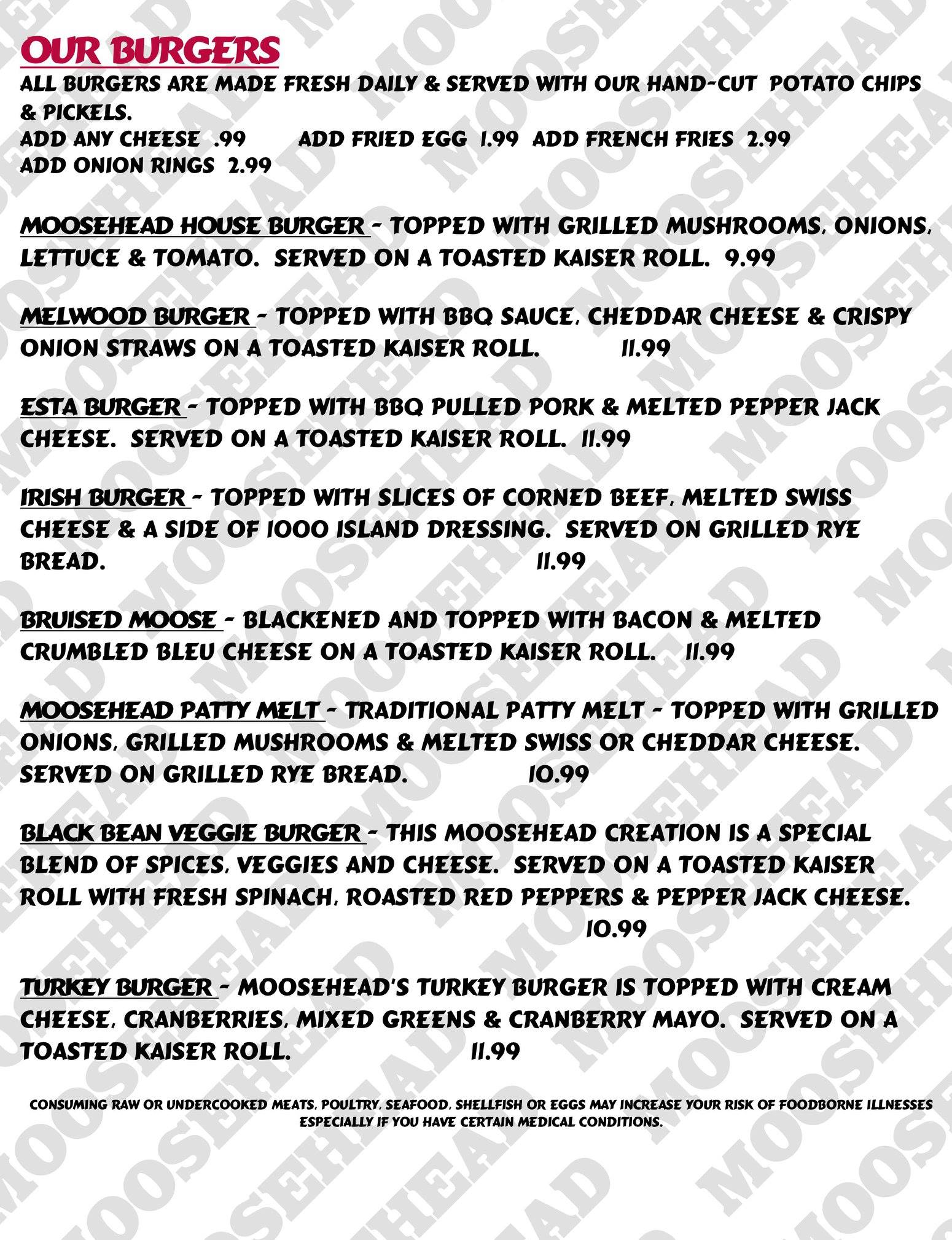 OUR BURGERS

ALL BURGERS ARE MADE FRESH DAILY & SERVED WITH OUR HAND-CUT POTATO CHIPS & PICKELS.
ADD ANY CHEESE .99 ADD FRIED EGG 1.99 ADD FRENCH FRIES 2.99
ADD ONION RINGS 2.99

MOOSEHEAD HOUSE BURGER - TOPPED WITH GRILLED MUSHROOMS, ONIONS, LETTUCE & TOMATO. SERVED ON A TOASTED KAISER ROLL. 9.99

MELWOOD BURGER - TOPPED WITH BBQ SAUCE, CHEDDAR CHEESE & CRISPY ONION STRAWS ON A TOASTED KAISER ROLL. 11.99

ESTA BURGER - TOPPED WITH BBQ PULLED PORK & MELTED PEPPER JACK CHEESE. SERVED ON A TOASTED KAISER ROLL. 11.99

IRISH BURGER - TOPPED WITH SLICES OF CORNED BEEF, MELTED SWISS CHEESE & A SIDE OF 1000 ISLAND DRESSING. SERVED ON GRILLED RYE BREAD. 11.99

BRUISED MOOSE - BLACKENED AND TOPPED WITH BACON & MELTED CRUMBLED BLEU CHEESE ON A TOASTED KAISER ROLL. 11.99

MOOSEHEAD PATTY MELT - TRADITIONAL PATTY MELT - TOPPED WITH GRILLED ONIONS, GRILLED MUSHROOMS & MELTED SWISS OR CHEDDAR CHEESE. SERVED ON GRILLED RYE BREAD. 10.99

BLACK BEAN VEGGIE BURGER - THIS MOOSEHEAD CREATION IS A SPECIAL BLEND OF SPICES, VEGGIES AND CHEESE. SERVED ON A TOASTED KAISER ROLL WITH FRESH SPINACH, ROASTED RED PEPPERS & PEPPER JACK CHEESE. 10.99

TURKEY BURGER - MOOSEHEAD'S TURKEY BURGER IS TOPPED WITH CREAM CHEESE, CRANBERRIES, MIXED GREENS & CRANBERRY MAYO. SERVED ON A TOASTED KAISER ROLL. 11.99

CONSUMING RAW OR UNDERCOOKED MEATS, POULTRY, SEAFOOD, SHELLFISH OR EGGS MAY INCREASE YOUR RISK OF FOODBORNE ILLNESSES ESPECIALLY IF YOU HAVE CERTAIN MEDICAL CONDITIONS.

MOOSEHEAD